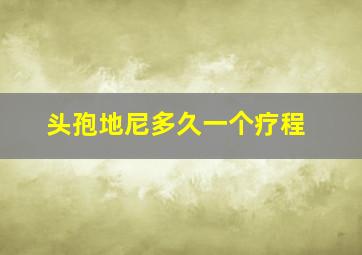 头孢地尼多久一个疗程